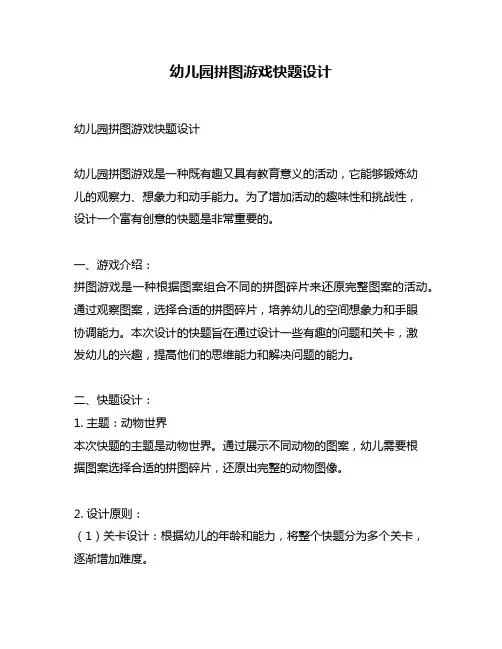 幼儿园拼图游戏快题设计

幼儿园拼图游戏快题设计

幼儿园拼图游戏是一种既有趣又具有教育意义的活动，它能够锻炼幼儿的观察力、想象力和动手能力。为了增加活动的趣味性和挑战性，设计一个富有创意的快题是非常重要的。

一、游戏介绍：
拼图游戏是一种根据图案组合不同的拼图碎片来还原完整图案的活动。通过观察图案，选择合适的拼图碎片，培养幼儿的空间想象力和手眼协调能力。本次设计的快题旨在通过设计一些有趣的问题和关卡，激发幼儿的兴趣，提高他们的思维能力和解决问题的能力。

二、快题设计：
1. 主题：动物世界
本次快题的主题是动物世界。通过展示不同动物的图案，幼儿需要根据图案选择合适的拼图碎片，还原出完整的动物图像。

2. 设计原则：
（1）关卡设计：根据幼儿的年龄和能力，将整个快题分为多个关卡，逐渐增加难度。